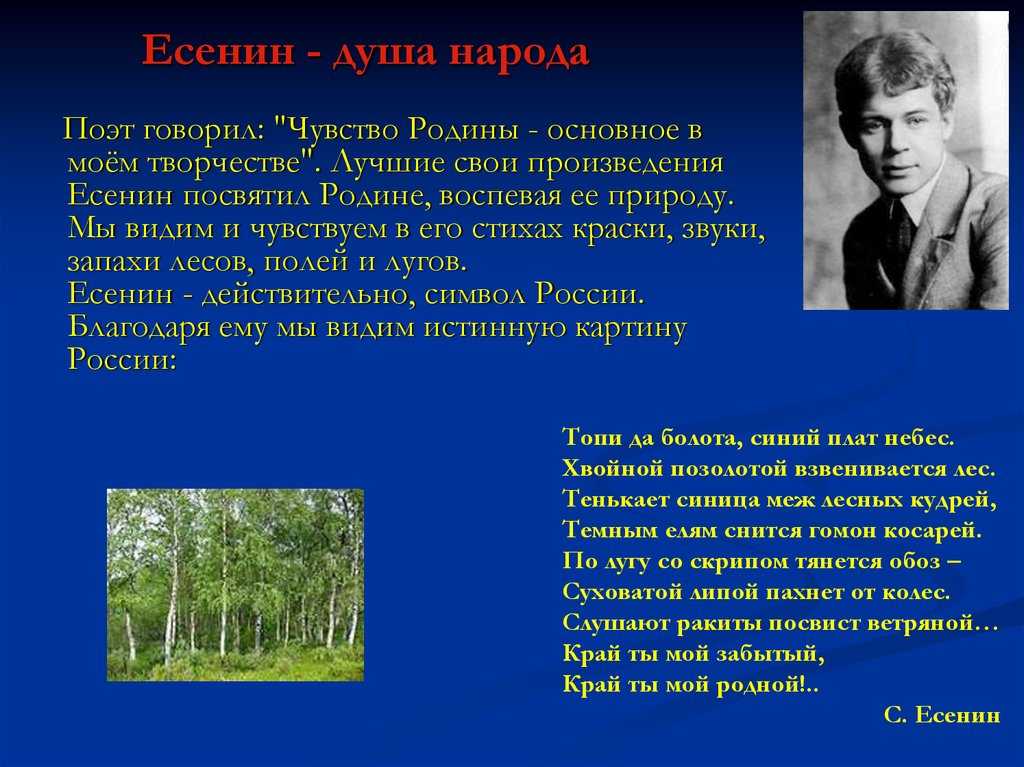 Есенин - душа народа

Поэт говорил: "Чувство Родины - основное в моём творчестве". Лучшие свои произведения Есенин посвятил Родине, воспевая ее природу. Мы видим и чувствуем в его стихах краски, звуки, запахи лесов, полей и лугов.
Есенин - действительно, символ России. Благодаря ему мы видим истинную картину России:

Топи да болота, синий плат небес.
Хвойной позолотой взвенивается лес.
Тенькает синица меж лесных кудрей,
Темным елям снится гомон косарей.
По лугу со скрипом тянется обоз –
Суховатой липой пахнет от колес.
Слушают ракиты посвист ветряной…
Край ты мой забытый,
Край ты мой родной!..

С. Есенин